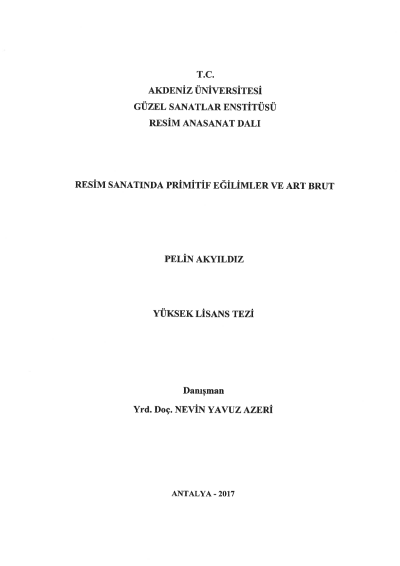 T.C.
AKDENİZ ÜNİVERSİTESİ
GÜZEL SANATLAR ENSTİTÜSÜ
RESİM ANASANAT DALI

RESİM SANATINDA PRİMİTİF EĞİLİMLER VE ART BRUT

PELİN AKYILDIZ

YÜKSEK LİSANS TEZİ

Danışman
Yrd. Doç. NEVİN YAVUZ AZERİ

ANTALYA - 2017